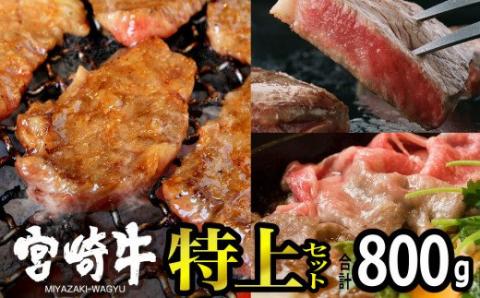 宮崎牛
MIYAZAKI-WAGYU
特上セット
合計 800g